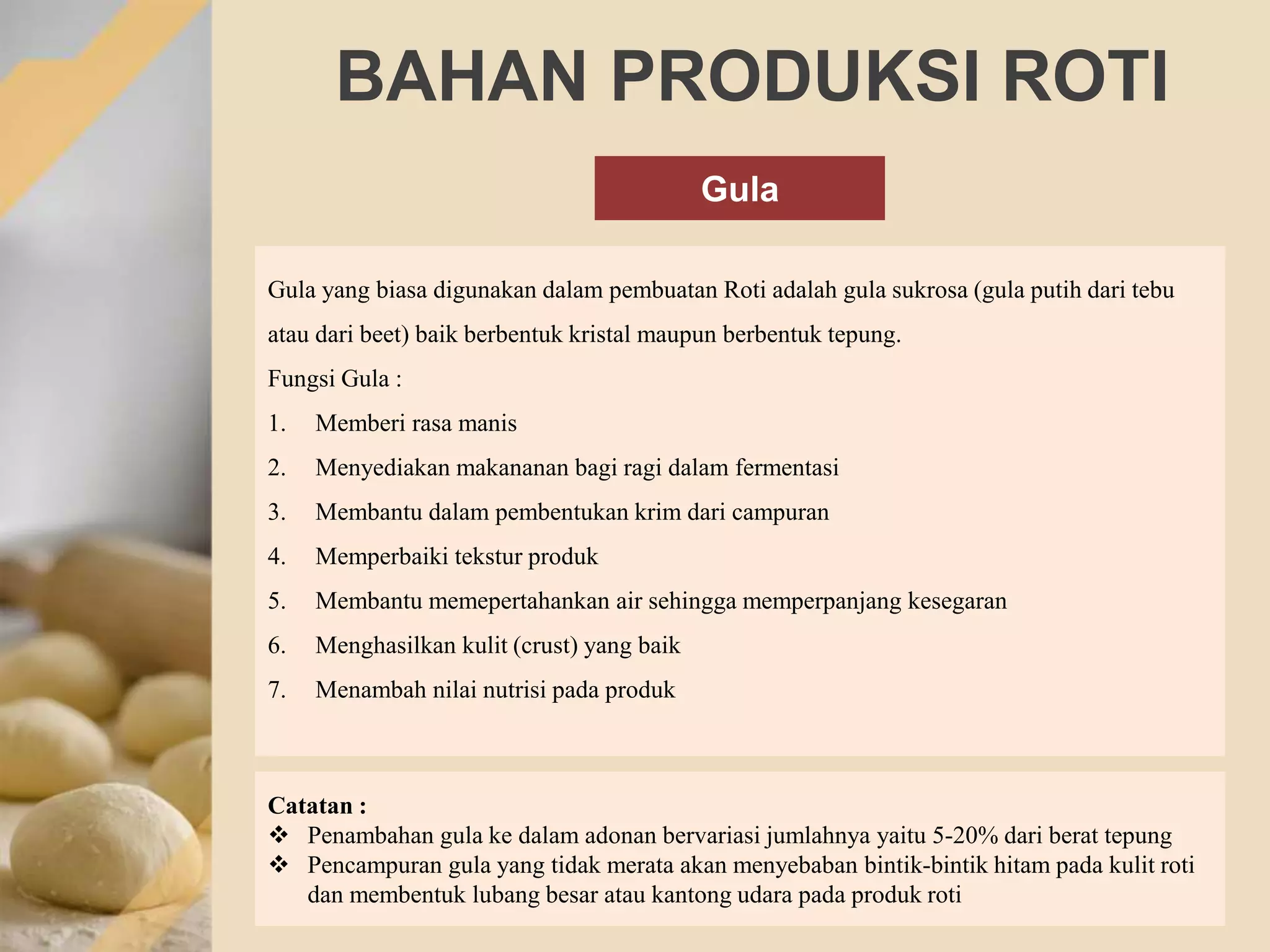 BAHAN PRODUKSI ROTI

Gula

Gula yang biasa digunakan dalam pembuatan Roti adalah gula sukrosa (gula putih dari tebu atau dari beet) baik berbentuk kristal maupun berbentuk tepung.

Fungsi Gula :

1. Memberi rasa manis
2. Menyediakan makananan bagi ragi dalam fermentasi
3. Membantu dalam pembentukan krim dari campuran
4. Memperbaiki tekstur produk
5. Membantu memepertahankan air sehingga memperpanjang kesegaran
6. Menghasilkan kulit (crust) yang baik
7. Menambah nilai nutrisi pada produk

Catatan :

❖ Penambahan gula ke dalam adonan bervariasi jumlahnya yaitu 5-20% dari berat tepung
❖ Pencampuran gula yang tidak merata akan menyebaban bintik-bintik hitam pada kulit roti dan membentuk lubang besar atau kantong udara pada produk roti